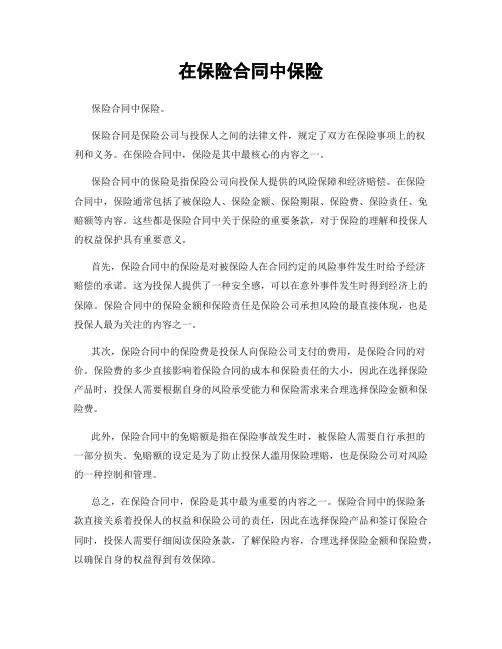 在保险合同中保险

保险合同中保险。

保险合同是保险公司与投保人之间的法律文件，规定了双方在保险事项上的权利和义务。在保险合同中，保险是其中最核心的内容之一。

保险合同中的保险是指保险公司向投保人提供的风险保障和经济赔偿。在保险合同中，保险通常包括了被保险人、保险金额、保险期限、保险费、保险责任、免赔额等内容。这些都是保险合同中关于保险的重要条款，对于保险的理解和投保人的权益保护具有重要意义。

首先，保险合同中的保险是对被保险人在合同约定的风险事件发生时给予经济赔偿的承诺。这为投保人提供了一种安全感，可以在意外事件发生时得到经济上的保障。保险合同中的保险金额和保险责任是保险公司承担风险的最直接体现，也是投保人最为关注的内容之一。

其次，保险合同中的保险费是投保人向保险公司支付的费用，是保险合同的对价。保险费的多少直接影响着保险合同的成本和保险责任的大小，因此在选择保险产品时，投保人需要根据自身的风险承受能力和保险需求来合理选择保险金额和保险费。

此外，保险合同中的免赔额是指在保险事故发生时，被保险人需要自行承担的一部分损失。免赔额的设定是为了防止投保人滥用保险理赔，也是保险公司对风险的一种控制和管理。

总之，在保险合同中，保险是其中最为重要的内容之一。保险合同中的保险条款直接关系着投保人的权益和保险公司的责任，因此在选择保险产品和签订保险合同时，投保人需要仔细阅读保险条款，了解保险内容，合理选择保险金额和保险费，以确保自身的权益得到有效保障。